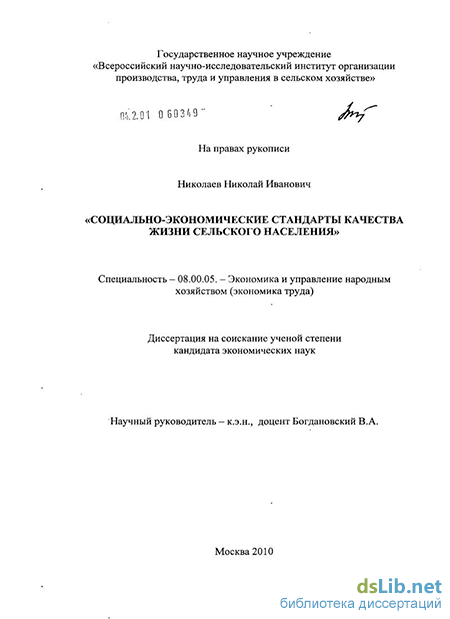 Государственное научное учреждение
«Всероссийский научно-исследовательский институт организации производства, труда и управления в сельском хозяйстве»

04.2.01 0 60349

На правах рукописи

Николаев Николай Иванович

«СОЦИАЛЬНО-ЭКОНОМИЧЕСКИЕ СТАНДАРТЫ КАЧЕСТВА ЖИЗНИ СЕЛЬСКОГО НАСЕЛЕНИЯ»

Специальность – 08.00.05. – Экономика и управление народным хозяйством (экономика труда)

Диссертация на соискание ученой степени кандидата экономических наук

Научный руководитель – к.э.н., доцент Богдановский В.А.

Москва 2010

dsLib.net
библиотека диссертаций